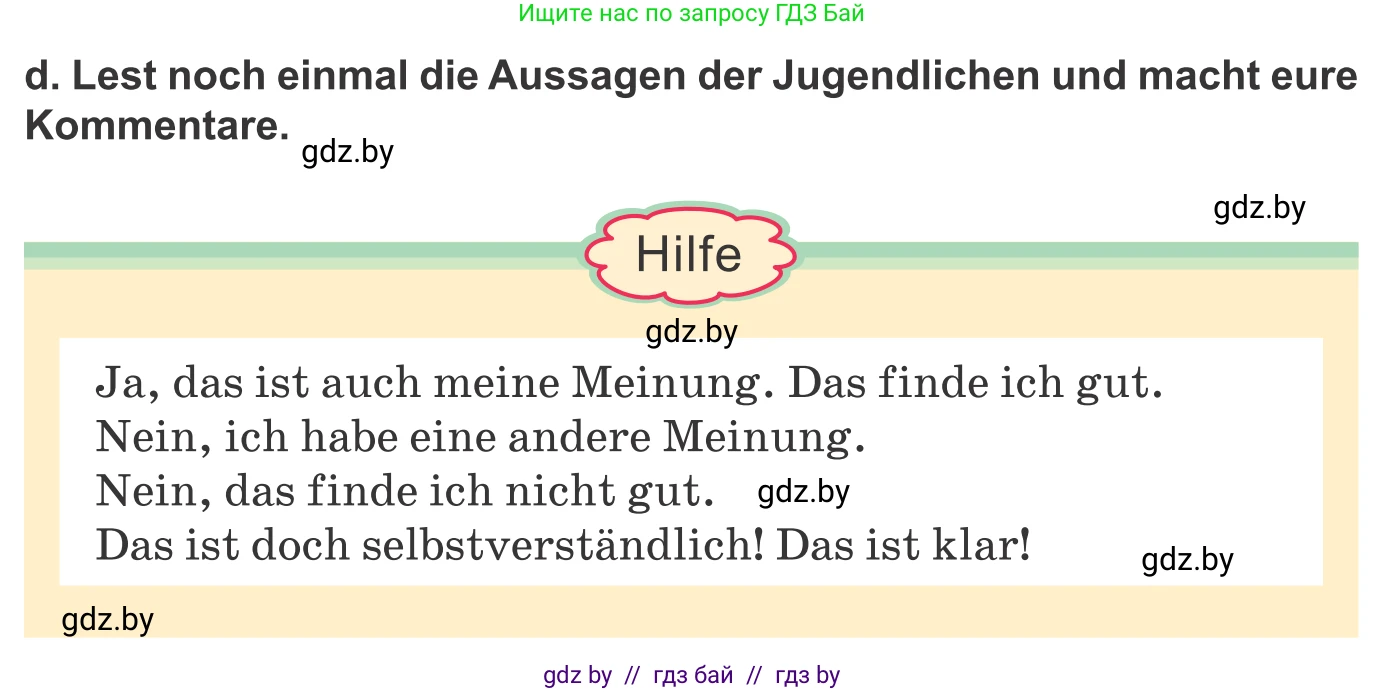 Ищите нас по запросу ГДЗ Бай

d. Lest noch einmal die Aussagen der Jugendlichen und macht eure Kommentare.

gdz.by

gdz.by

Hilfe

gdz.by

Ja, das ist auch meine Meinung. Das finde ich gut.
Nein, ich habe eine andere Meinung.
Nein, das finde ich nicht gut. gdz.by
Das ist doch selbstverständlich! Das ist klar! gdz.by

gdz.by

gdz by // гдз бай // гдз by